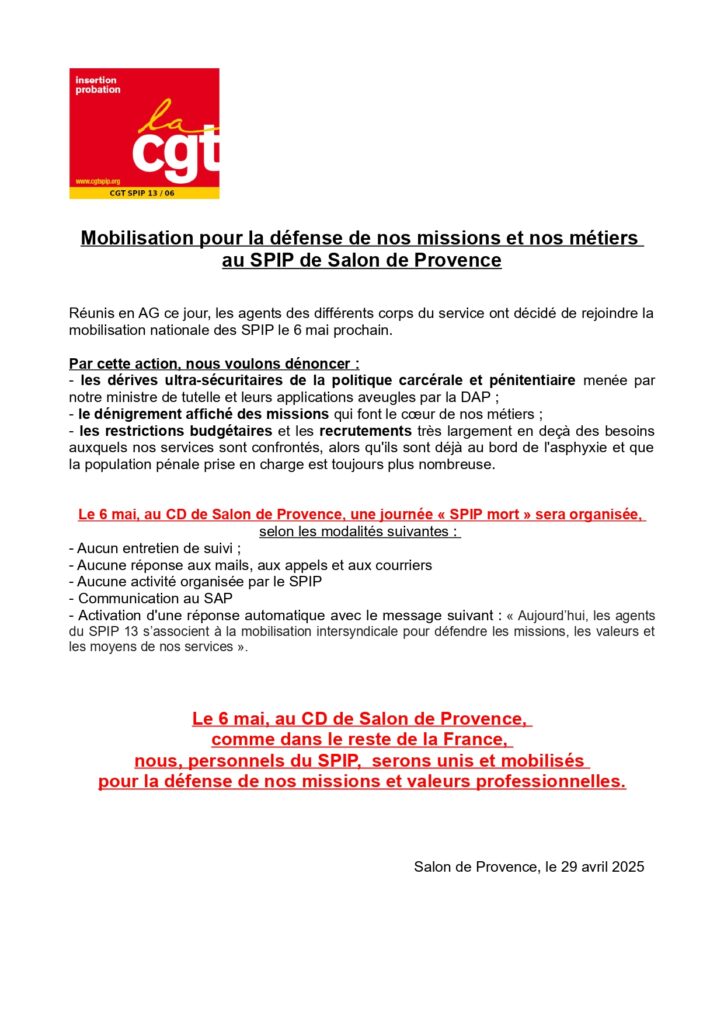 insertion probation

la cgt

www.cgtspip.org

CGT SPIP 13 / 06

Mobilisation pour la défense de nos missions et nos métiers au SPIP de Salon de Provence

Réunis en AG ce jour, les agents des différents corps du service ont décidé de rejoindre la mobilisation nationale des SPIP le 6 mai prochain.

Par cette action, nous voulons dénoncer :
- les dérives ultra-sécuritaires de la politique carcérale et pénitentiaire menée par notre ministre de tutelle et leurs applications aveugles par la DAP ;
- le dénigrement affiché des missions qui font le cœur de nos métiers ;
- les restrictions budgétaires et les recrutements très largement en deçà des besoins auxquels nos services sont confrontés, alors qu'ils sont déjà au bord de l'asphyxie et que la population pénale prise en charge est toujours plus nombreuse.

Le 6 mai, au CD de Salon de Provence, une journée « SPIP mort » sera organisée, selon les modalités suivantes :
- Aucun entretien de suivi ;
- Aucune réponse aux mails, aux appels et aux courriers
- Aucune activité organisée par le SPIP
- Communication au SAP
- Activation d'une réponse automatique avec le message suivant : « Aujourd'hui, les agents du SPIP 13 s'associent à la mobilisation intersyndicale pour défendre les missions, les valeurs et les moyens de nos services ».

Le 6 mai, au CD de Salon de Provence, comme dans le reste de la France, nous, personnels du SPIP, serons unis et mobilisés pour la défense de nos missions et valeurs professionnelles.

Salon de Provence, le 29 avril 2025